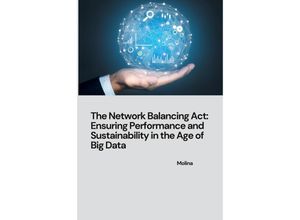 The Network Balancing Act: Ensuring Performance and Sustainability in the Age of Big Data

Molina